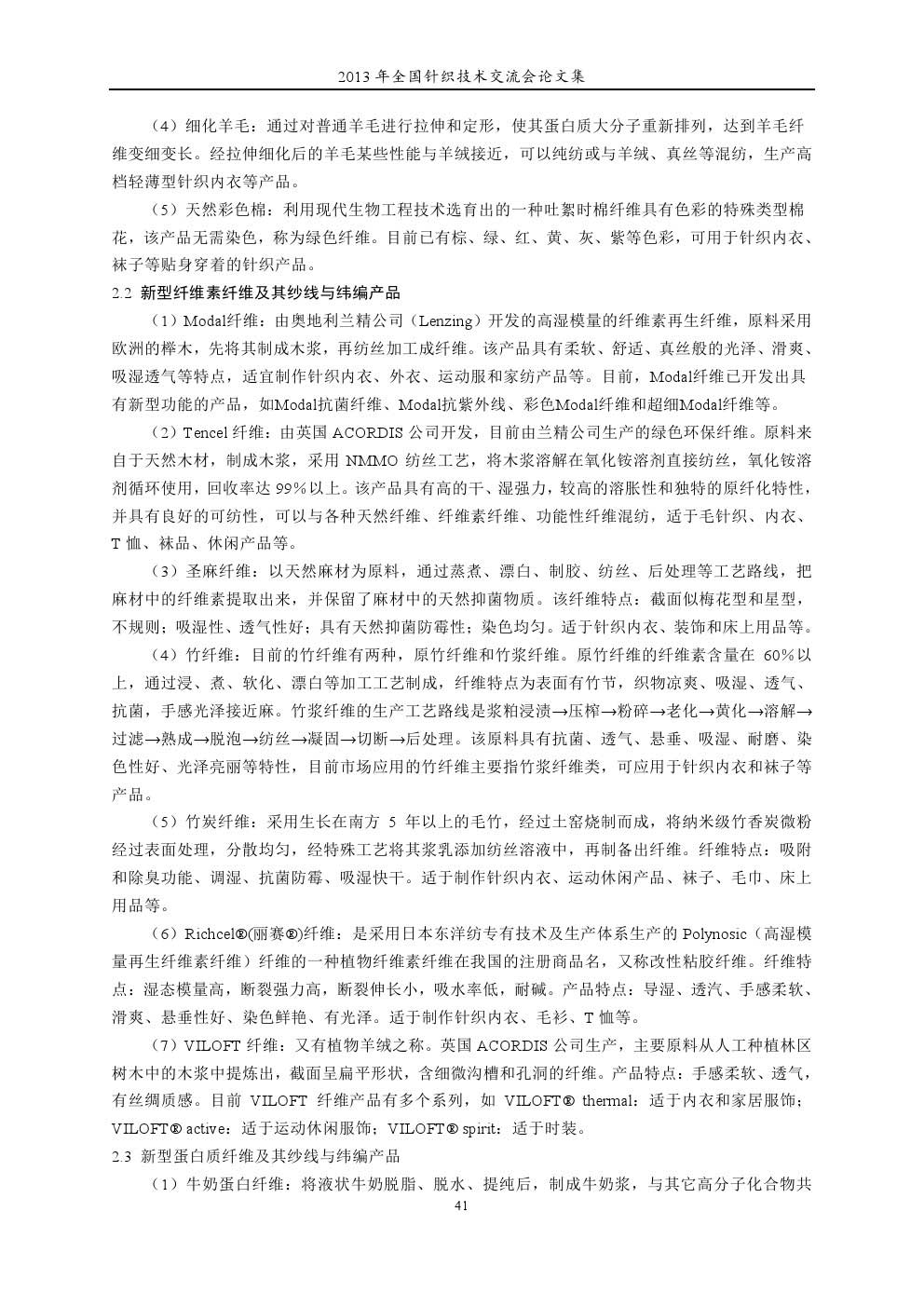 2013 年全国针织技术交流会论文集

（4）细化羊毛：通过对普通羊毛进行拉伸和定形，使其蛋白质大分子重新排列，达到羊毛纤维变细变长。经拉伸细化后的羊毛某些性能与羊绒接近，可以纯纺或与羊绒、真丝等混纺，生产高档轻薄型针织内衣等产品。

（5）天然彩色棉：利用现代生物工程技术选育出的一种吐絮时棉纤维具有色彩的特殊类型棉花，该产品无需染色，称为绿色纤维。目前已有棕、绿、红、黄、灰、紫等色彩，可用于针织内衣、袜子等贴身穿着的针织产品。

2.2 新型纤维素纤维及其纱线与纬编产品

（1）Modal纤维：由奥地利兰精公司（Lenzing）开发的高湿模量的纤维素再生纤维，原料采用欧洲的榉木，先将其制成木浆，再纺丝加工成纤维。该产品具有柔软、舒适、真丝般的光泽、滑爽、吸湿透气等特点，适宜制作针织内衣、外衣、运动服和家纺产品等。目前，Modal纤维已开发出具有新型功能的产品，如Modal抗菌纤维、Modal抗紫外线、彩色Modal纤维和超细Modal纤维等。

（2）Tencel 纤维：由英国 ACORDIS 公司开发，目前由兰精公司生产的绿色环保纤维。原料来自于天然木材，制成木浆，采用 NMMO 纺丝工艺，将木浆溶解在氧化铵溶剂直接纺丝，氧化铵溶剂循环使用，回收率达 99%以上。该产品具有高的干、湿强力，较高的溶胀性和独特的原纤化特性，并具有良好的可纺性，可以与各种天然纤维、纤维素纤维、功能性纤维混纺，适于毛针织、内衣、T 恤、袜品、休闲产品等。

（3）圣麻纤维：以天然麻材为原料，通过蒸煮、漂白、制胶、纺丝、后处理等工艺路线，把麻材中的纤维素提取出来，并保留了麻材中的天然抑菌物质。该纤维特点：截面似梅花型和星型，不规则；吸湿性、透气性好；具有天然抑菌防霉性；染色均匀。适于针织内衣、装饰和床上用品等。

（4）竹纤维：目前的竹纤维有两种，原竹纤维和竹浆纤维。原竹纤维的纤维素含量在 60%以上，通过浸、煮、软化、漂白等加工工艺制成，纤维特点为表面有竹节，织物凉爽、吸湿、透气、抗菌，手感光泽接近麻。竹浆纤维的生产工艺路线是浆粕浸渍→压榨→粉碎→老化→黄化→溶解→过滤→熟成→脱泡→纺丝→凝固→切断→后处理。该原料具有抗菌、透气、悬垂、吸湿、耐磨、染色性好、光泽亮丽等特性，目前市场应用的竹纤维主要指竹浆纤维类，可应用于针织内衣和袜子等产品。

（5）竹炭纤维：采用生长在南方 5 年以上的毛竹，经过土窑烧制而成，将纳米级竹香炭微粉经过表面处理，分散均匀，经特殊工艺将其浆乳添加纺丝溶液中，再制备出纤维。纤维特点：吸附和除臭功能、调湿、抗菌防霉、吸湿快干。适于制作针织内衣、运动休闲产品、袜子、毛巾、床上用品等。

（6）Richcel®(丽赛®)纤维：是采用日本东洋纺专有技术及生产体系生产的 Polynosic（高湿模量再生纤维素纤维）纤维的一种植物纤维素纤维在我国的注册商品名，又称改性粘胶纤维。纤维特点：湿态模量高，断裂强力高，断裂伸长小，吸水率低，耐碱。产品特点：导湿、透汽、手感柔软、滑爽、悬垂性好、染色鲜艳、有光泽。适于制作针织内衣、毛衫、T 恤等。

（7）VILOFT 纤维：又有植物羊绒之称。英国 ACORDIS 公司生产，主要原料从人工种植林区树木中的木浆中提炼出，截面呈扁平形状，含细微沟槽和孔洞的纤维。产品特点：手感柔软、透气，有丝绸质感。目前 VILOFT 纤维产品有多个系列，如 VILOFT® thermal：适于内衣和家居服饰；VILOFT® active：适于运动休闲服饰；VILOFT® spirit：适于时装。

2.3 新型蛋白质纤维及其纱线与纬编产品

（1）牛奶蛋白纤维：将液状牛奶脱脂、脱水、提纯后，制成牛奶浆，与其它高分子化合物共

41